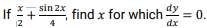 If $\frac{x}{2} + \frac{\sin 2x}{4}$, find $x$ for which $\frac{dy}{dx} = 0$.